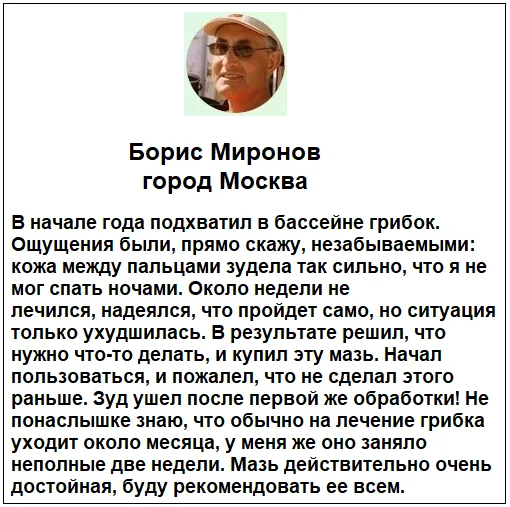 Борис Миронов
город Москва

В начале года подхватил в бассейне грибок. Ощущения были, прямо скажу, незабываемыми: кожа между пальцами зудела так сильно, что я не мог спать ночами. Около недели не лечился, надеялся, что пройдет само, но ситуация только ухудшилась. В результате решил, что нужно что-то делать, и купил эту мазь. Начал пользоваться, и пожалел, что не сделал этого раньше. Зуд ушел после первой же обработки! Не понаслышке знаю, что обычно на лечение грибка уходит около месяца, у меня же оно заняло неполные две недели. Мазь действительно очень достойная, буду рекомендовать ее всем.